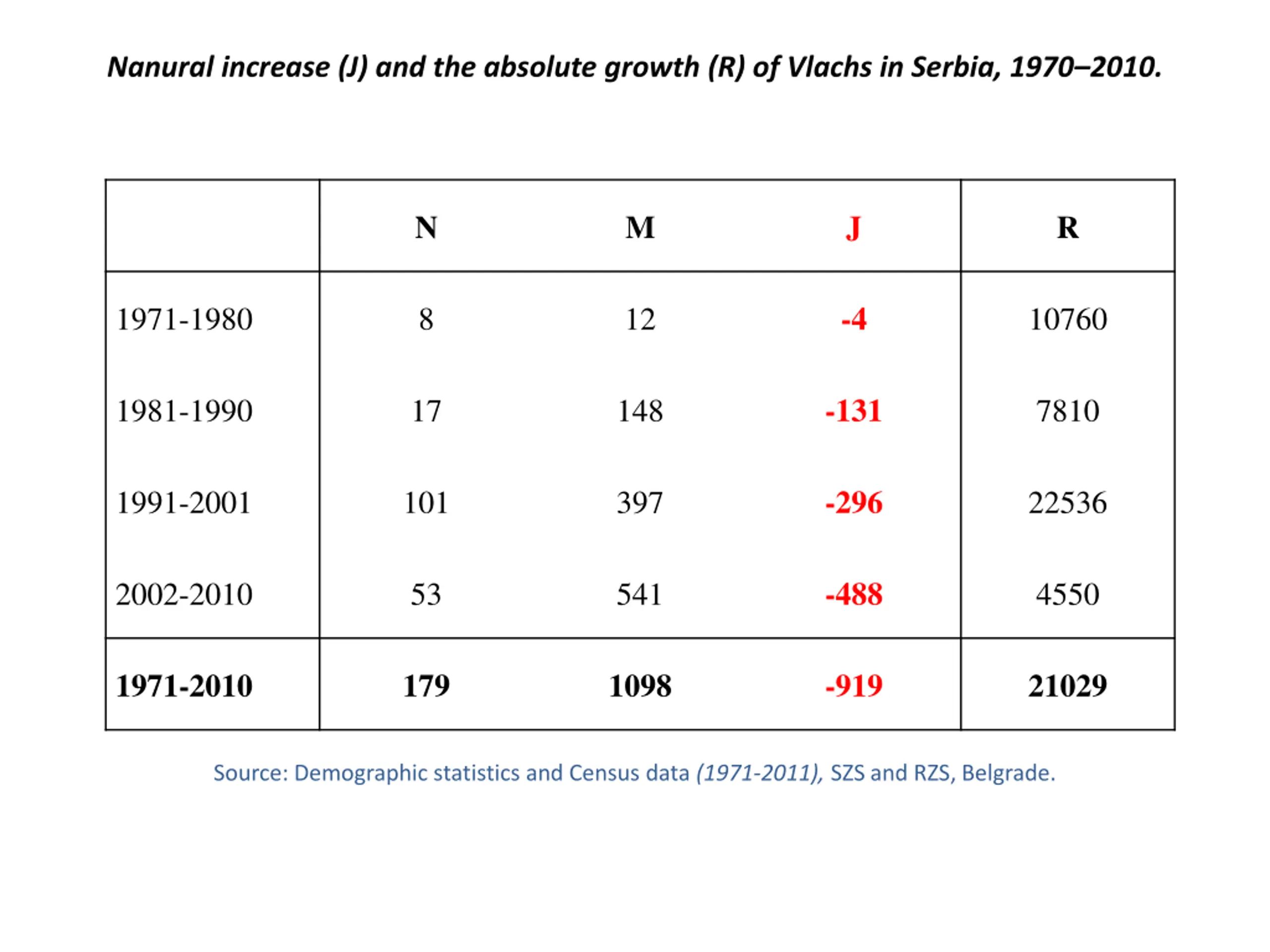 Nanural increase (J) and the absolute growth (R) of Vlachs in Serbia, 1970–2010.

| | N | M | J | R |
|---|---|---|---|---|
| 1971-1980 | 8 | 12 | -4 | 10760 |
| 1981-1990 | 17 | 148 | -131 | 7810 |
| 1991-2001 | 101 | 397 | -296 | 22536 |
| 2002-2010 | 53 | 541 | -488 | 4550 |
| 1971-2010 | 179 | 1098 | -919 | 21029 |

Source: Demographic statistics and Census data (1971-2011), SZS and RZS, Belgrade.